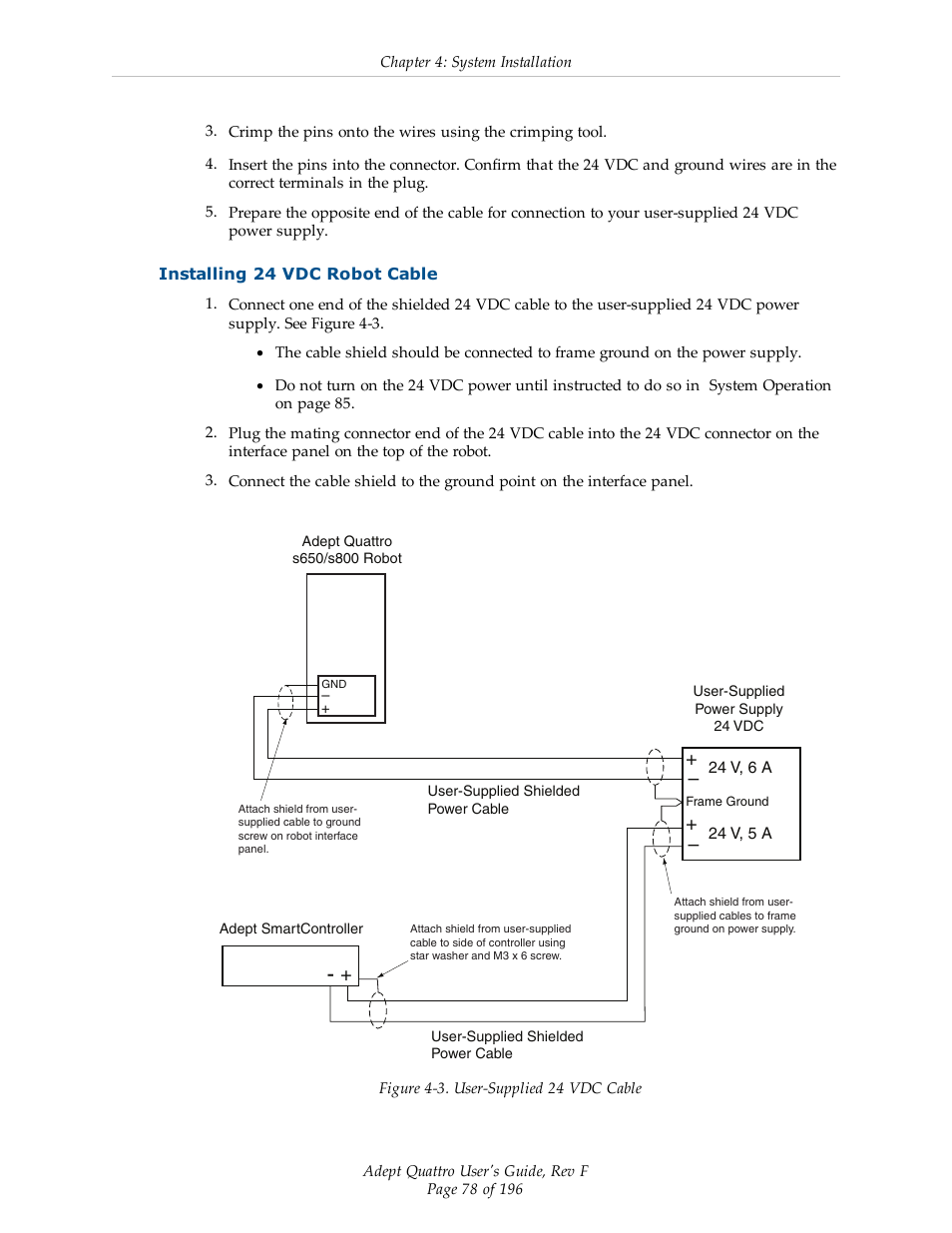 Chapter 4: System Installation

3. Crimp the pins onto the wires using the crimping tool.

4. Insert the pins into the connector. Confirm that the 24 VDC and ground wires are in the correct terminals in the plug.

5. Prepare the opposite end of the cable for connection to your user-supplied 24 VDC power supply.

Installing 24 VDC Robot Cable

1. Connect one end of the shielded 24 VDC cable to the user-supplied 24 VDC power supply. See Figure 4-3.

• The cable shield should be connected to frame ground on the power supply.

• Do not turn on the 24 VDC power until instructed to do so in System Operation on page 85.

2. Plug the mating connector end of the 24 VDC cable into the 24 VDC connector on the interface panel on the top of the robot.

3. Connect the cable shield to the ground point on the interface panel.

Adept Quattro s650/s800 Robot

GND
–
+

User-Supplied Power Supply 24 VDC

+
–
24 V, 6 A

Frame Ground

+
–
24 V, 5 A

User-Supplied Shielded Power Cable

Attach shield from user-supplied cable to ground screw on robot interface panel.

Attach shield from user-supplied cables to frame ground on power supply.

Adept SmartController

- +

Attach shield from user-supplied cable to side of controller using star washer and M3 x 6 screw.

User-Supplied Shielded Power Cable

Figure 4-3. User-Supplied 24 VDC Cable

Adept Quattro User's Guide, Rev F
Page 78 of 196